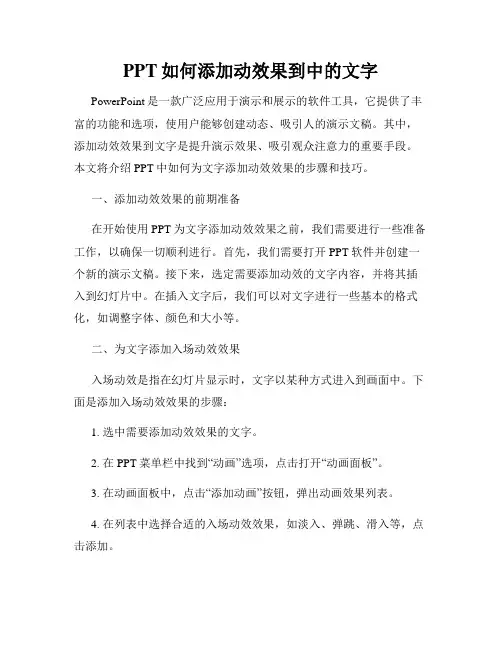 PPT 如何添加动效果到中的文字

PowerPoint 是一款广泛应用于演示和展示的软件工具，它提供了丰富的功能和选项，使用户能够创建动态、吸引人的演示文稿。其中，添加动效效果到文字是提升演示效果、吸引观众注意力的重要手段。本文将介绍 PPT 中如何为文字添加动效效果的步骤和技巧。

一、添加动效效果的前期准备

在开始使用 PPT 为文字添加动效效果之前，我们需要进行一些准备工作，以确保一切顺利进行。首先，我们需要打开 PPT 软件并创建一个新的演示文稿。接下来，选定需要添加动效的文字内容，并将其插入到幻灯片中。在插入文字后，我们可以对文字进行一些基本的格式化，如调整字体、颜色和大小等。

二、为文字添加入场动效效果

入场动效是指在幻灯片显示时，文字以某种方式进入到画面中。下面是添加入场动效效果的步骤：

1. 选中需要添加动效效果的文字。

2. 在 PPT 菜单栏中找到“动画”选项，点击打开“动画面板”。

3. 在动画面板中，点击“添加动画”按钮，弹出动画效果列表。

4. 在列表中选择合适的入场动效效果，如淡入、弹跳、滑入等，点击添加。